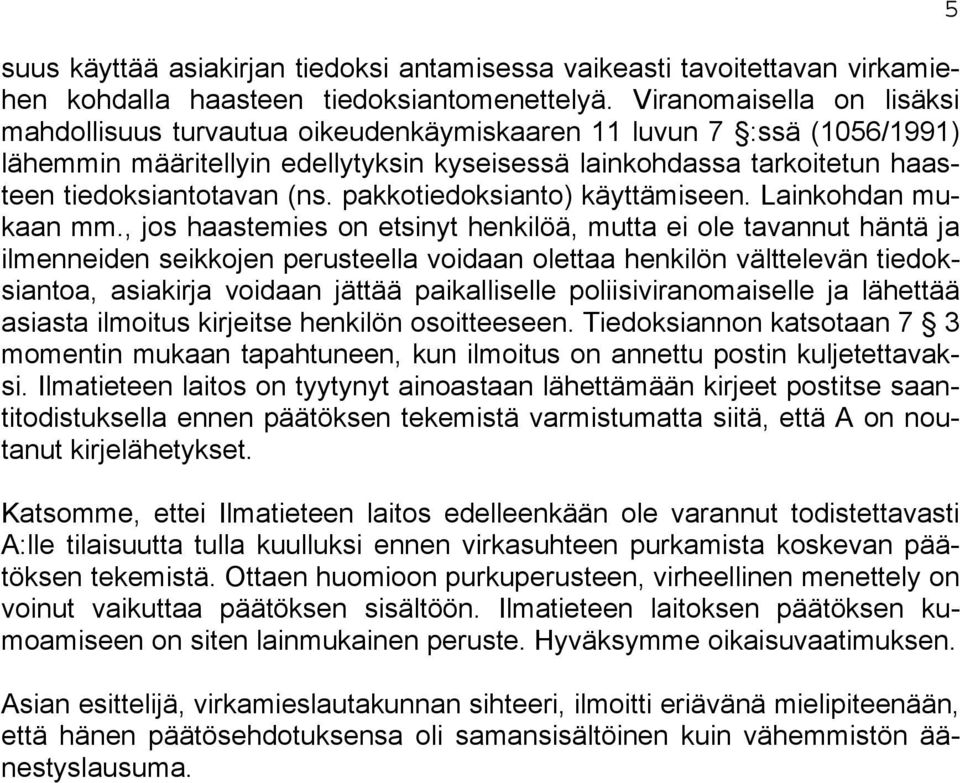 5

suus käyttää asiakirjan tiedoksi antamisessa vaikeasti tavoitettavan virkamiehen kohdalla haasteen tiedoksiantomenettelyä. Viranomaisella on lisäksi mahdollisuus turvautua oikeudenkäymiskaaren 11 luvun 7 §:ssä (1056/1991) lähemmin määritellyin edellytyksin kyseisessä lainkohdassa tarkoitetun haasteen tiedoksiantotavan (ns. pakkotiedoksianto) käyttämiseen. Lainkohdan mukaan mm., jos haastemies on etsinyt henkilöä, mutta ei ole tavannut häntä ja ilmenneiden seikkojen perusteella voidaan olettaa henkilön välttelevän tiedoksiantoa, asiakirja voidaan jättää paikalliselle poliisiviranomaiselle ja lähettää asiasta ilmoitus kirjeitse henkilön osoitteeseen. Tiedoksiannon katsotaan 7 § 3 momentin mukaan tapahtuneen, kun ilmoitus on annettu postin kuljetettavaksi. Ilmatieteen laitos on tyytynyt ainoastaan lähettämään kirjeet postitse saantitodistuksella ennen päätöksen tekemistä varmistumatta siitä, että A on noutanut kirjelähetykset.

Katsomme, ettei Ilmatieteen laitos edelleenkään ole varannut todistettavasti A:lle tilaisuutta tulla kuulluksi ennen virkasuhteen purkamista koskevan päätöksen tekemistä. Ottaen huomioon purkuperusteen, virheellinen menettely on voinut vaikuttaa päätöksen sisältöön. Ilmatieteen laitoksen päätöksen kumoamiseen on siten lainmukainen peruste. Hyväksymme oikaisuvaatimuksen.

Asian esittelijä, virkamieslautakunnan sihteeri, ilmoitti eriävänä mielipiteenään, että hänen päätösehdotuksensa oli samansisältöinen kuin vähemmistön äänestyslausuma.